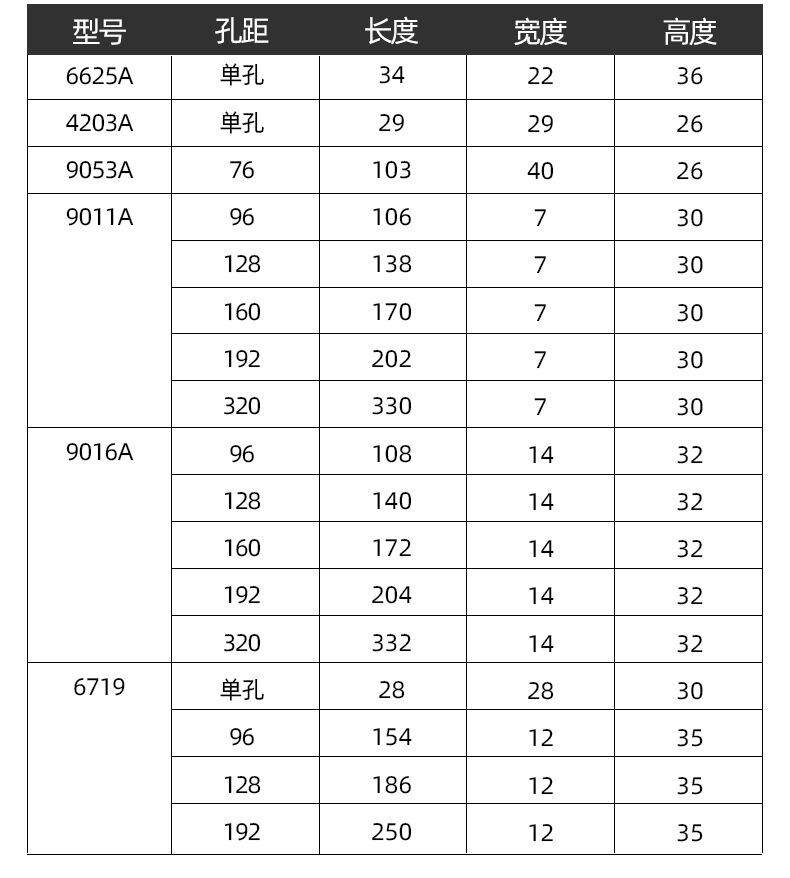 | 型号 | 孔距 | 长度 | 宽度 | 高度 |
|---|---|---|---|---|
| 6625A | 单孔 | 34 | 22 | 36 |
| 4203A | 单孔 | 29 | 29 | 26 |
| 9053A | 76 | 103 | 40 | 26 |
| 9011A | 96 | 106 | 7 | 30 |
| | 128 | 138 | 7 | 30 |
| | 160 | 170 | 7 | 30 |
| | 192 | 202 | 7 | 30 |
| | 320 | 330 | 7 | 30 |
| 9016A | 96 | 108 | 14 | 32 |
| | 128 | 140 | 14 | 32 |
| | 160 | 172 | 14 | 32 |
| | 192 | 204 | 14 | 32 |
| | 320 | 332 | 14 | 32 |
| 6719 | 单孔 | 28 | 28 | 30 |
| | 96 | 154 | 12 | 35 |
| | 128 | 186 | 12 | 35 |
| | 192 | 250 | 12 | 35 |